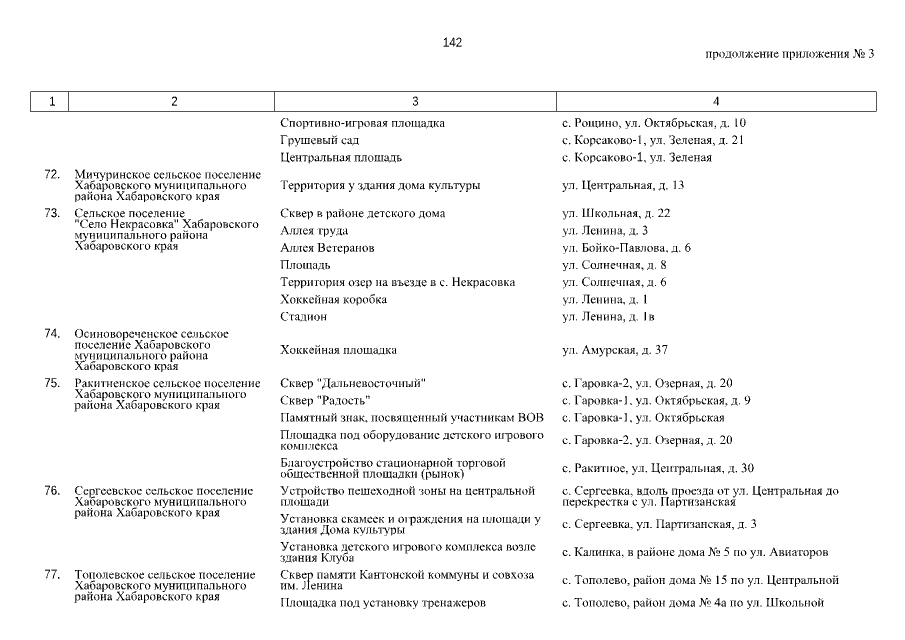 142

продолжение приложения № 3

| 1 | 2 | 3 | 4 |
|---|---|---|---|
| | | Спортивно-игровая площадка | с. Рощино, ул. Октябрьская, д. 10 |
| | | Грушевый сад | с. Корсаково-1, ул. Зеленая, д. 21 |
| | | Центральная площадь | с. Корсаково-1, ул. Зеленая |
| 72. | Мичуринское сельское поселение Хабаровского муниципального района Хабаровского края | Территория у здания дома культуры | ул. Центральная, д. 13 |
| 73. | Сельское поселение "Село Некрасовка" Хабаровского муниципального района Хабаровского края | Сквер в районе детского дома | ул. Школьная, д. 22 |
| | | Аллея труда | ул. Ленина, д. 3 |
| | | Аллея Ветеранов | ул. Бойко-Павлова, д. 6 |
| | | Площадь | ул. Солнечная, д. 8 |
| | | Территория озер на въезде в с. Некрасовка | ул. Солнечная, д. 6 |
| | | Хоккейная коробка | ул. Ленина, д. 1 |
| | | Стадион | ул. Ленина, д. 1в |
| 74. | Осиновореченское сельское поселение Хабаровского муниципального района Хабаровского края | Хоккейная площадка | ул. Амурская, д. 37 |
| 75. | Ракитненское сельское поселение Хабаровского муниципального района Хабаровского края | Сквер "Дальневосточный" | с. Гаровка-2, ул. Озерная, д. 20 |
| | | Сквер "Радость" | с. Гаровка-1, ул. Октябрьская, д. 9 |
| | | Памятный знак, посвященный участникам ВОВ | с. Гаровка-1, ул. Октябрьская |
| | | Площадка под оборудование детского игрового комплекса | с. Гаровка-2, ул. Озерная, д. 20 |
| | | Благоустройство стационарной торговой общественной площадки (рынок) | с. Ракитное, ул. Центральная, д. 30 |
| 76. | Сергеевское сельское поселение Хабаровского муниципального района Хабаровского края | Устройство пешеходной зоны на центральной площади | с. Сергеевка, вдоль проезда от ул. Центральная до перекрестка с ул. Партизанская |
| | | Установка скамеек и ограждения на площади у здания Дома культуры | с. Сергеевка, ул. Партизанская, д. 3 |
| | | Установка детского игрового комплекса возле здания Клуба | с. Калинка, в районе дома № 5 по ул. Авиаторов |
| 77. | Тополевское сельское поселение Хабаровского муниципального района Хабаровского края | Сквер памяти Кантонской коммуны и совхоза им. Ленина | с. Тополево, район дома № 15 по ул. Центральной |
| | | Площадка под установку тренажеров | с. Тополево, район дома № 4а по ул. Школьной |